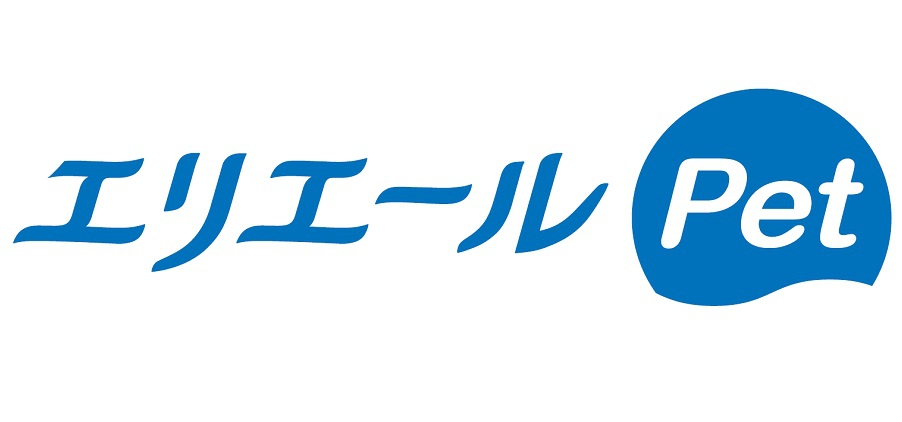 エリエール Pet